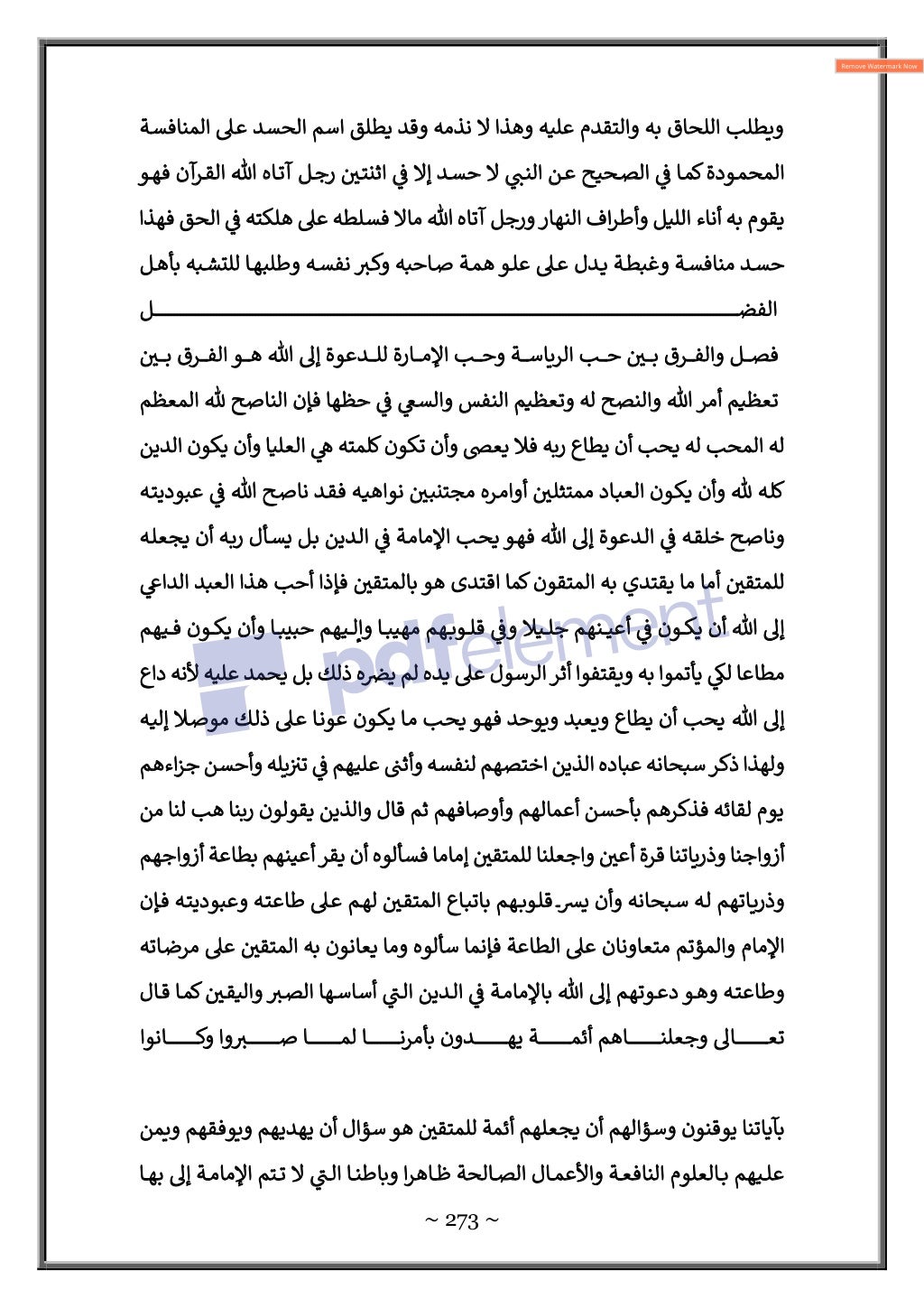 Remove Watermark Now

ويطلب اللحاق به والتقدم عليه وهذا لا نذمه وقد يطلق اسم الحسد على المنافسة المحمودة كما في الصحيح عن النبي لا حسد إلا في اثنتين رجل آتاه الله القرآن فهو يقوم به أناء الليل وأطراف النهار ورجل آتاه الله مالا فسلطه على هلكته في الحق فهذا حسد منافسة وغبطة يدل على علو همة صاحبه وكبر نفسه وطلبها للتشبه بأهل الفضل

فصل والفرق بين حب الرياسة وحب الإمارة للدعوة إلى الله هو الفرق بين تعظيم أمر الله والنصح له وتعظيم النفس والسعي في حظها فإن الناصح لله المعظم له المحب له يحب أن يطاع ربه فلا يعصى وأن تكون كلمته هي العليا وأن يكون الدين كله لله وأن يكون العباد ممتثلين أوامره مجتنبين نواهيه فقد ناصح الله في عبوديته وناصح خلقه في الدعوة إلى الله فهو يحب الإمامة في الدين بل يسأل ربه أن يجعله للمتقين أما ما يقتدي به المتقون كما اقتدى هو بالمتقين فإذا أحب هذا العبد الداعي إلى الله أن يكون في أعينهم جليلا وفي قلوبهم مهيبا وإليهم حبيبا وأن يكون فيهم مطاعا لكي يأتموا به ويقتفوا أثر الرسول على يده لم يضره ذلك بل يحمد عليه لأنه داع إلى الله يحب أن يطاع ويعبد ويوحد فهو يحب ما يكون عونا على ذلك موصلا إليه ولهذا ذكر سبحانه عباده الذين اختصهم لنفسه وأثنى عليهم في تنزيله وأحسن جزاءهم يوم لقائه فذكرهم بأحسن أعمالهم وأوصافهم ثم قال والذين يقولون ربنا هب لنا من أزواجنا وذرياتنا قرة أعين واجعلنا للمتقين إماما فسألوه أن يقر أعينهم بطاعة أزواجهم وذرياتهم له سبحانه وأن يسر قلوبهم باتباع المتقين لهم على طاعته وعبوديته فإن الإمام والمؤتم متعاونان على الطاعة فإنما سألوه وما يعانون به المتقين على مرضاته وطاعته وهو دعوتهم إلى الله بالإمامة في الدين التي أساسها الصبر واليقين كما قال تعالى وجعلناهم أئمة يهدون بأمرنا لما صبروا وكانوا

بآياتنا يوقنون وسؤالهم أن يجعلهم أئمة للمتقين هو سؤال أن يهديهم ويوفقهم ويمن عليهم بالعلوم النافعة والأعمال الصالحة ظاهرا وباطنا التي لا تتم الإمامة إلى بها

pdfelement

~ 273 ~